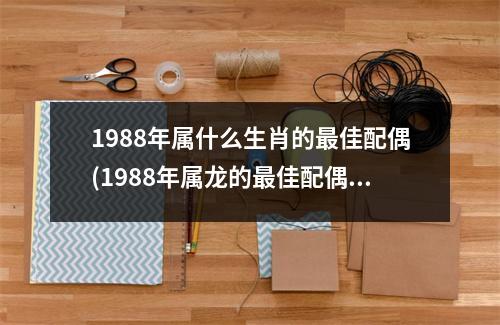 1988年属什么生肖的最佳配偶(1988年属龙的最佳配偶...